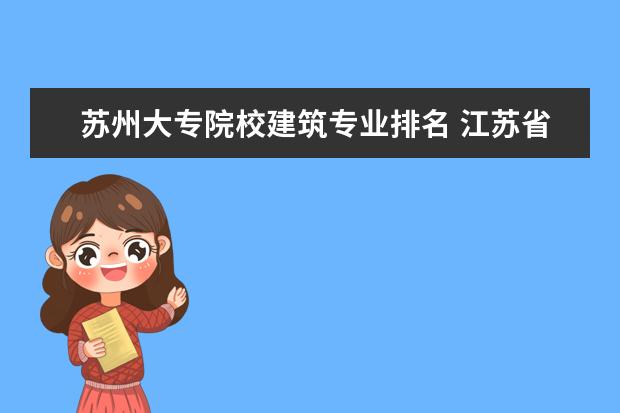 苏州大专院校建筑专业排名 江苏省